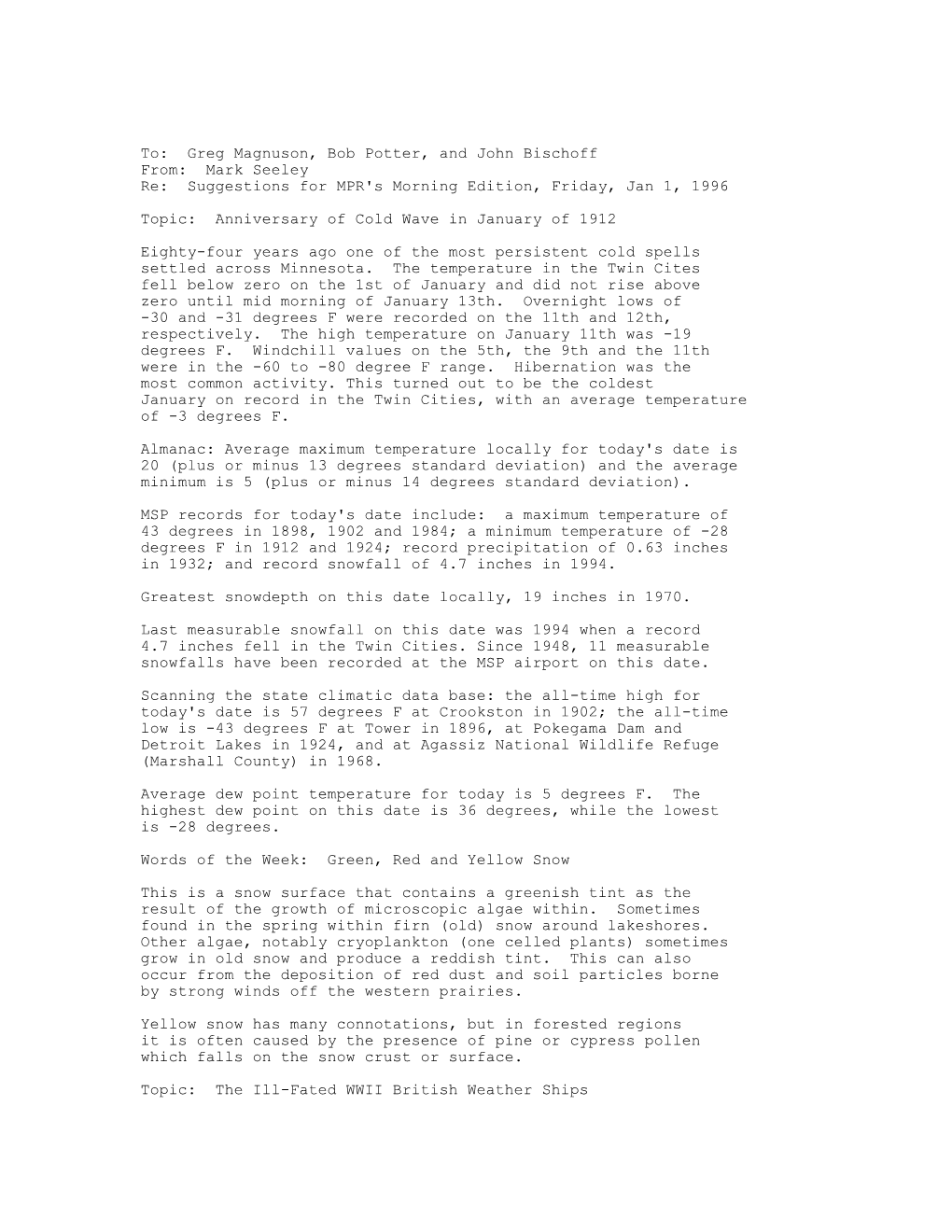 To: Greg Magnuson, Bob Potter, and John Bischoff
From: Mark Seeley
Re: Suggestions for MPR's Morning Edition, Friday, Jan 1, 1996

Topic: Anniversary of Cold Wave in January of 1912

Eighty-four years ago one of the most persistent cold spells settled across Minnesota. The temperature in the Twin Cites fell below zero on the 1st of January and did not rise above zero until mid morning of January 13th. Overnight lows of -30 and -31 degrees F were recorded on the 11th and 12th, respectively. The high temperature on January 11th was -19 degrees F. Windchill values on the 5th, the 9th and the 11th were in the -60 to -80 degree F range. Hibernation was the most common activity. This turned out to be the coldest January on record in the Twin Cities, with an average temperature of -3 degrees F.

Almanac: Average maximum temperature locally for today's date is 20 (plus or minus 13 degrees standard deviation) and the average minimum is 5 (plus or minus 14 degrees standard deviation).

MSP records for today's date include: a maximum temperature of 43 degrees in 1898, 1902 and 1984; a minimum temperature of -28 degrees F in 1912 and 1924; record precipitation of 0.63 inches in 1932; and record snowfall of 4.7 inches in 1994.

Greatest snowdepth on this date locally, 19 inches in 1970.

Last measurable snowfall on this date was 1994 when a record 4.7 inches fell in the Twin Cities. Since 1948, 11 measurable snowfalls have been recorded at the MSP airport on this date.

Scanning the state climatic data base: the all-time high for today's date is 57 degrees F at Crookston in 1902; the all-time low is -43 degrees F at Tower in 1896, at Pokegama Dam and Detroit Lakes in 1924, and at Agassiz National Wildlife Refuge (Marshall County) in 1968.

Average dew point temperature for today is 5 degrees F. The highest dew point on this date is 36 degrees, while the lowest is -28 degrees.

Words of the Week: Green, Red and Yellow Snow

This is a snow surface that contains a greenish tint as the result of the growth of microscopic algae within. Sometimes found in the spring within firn (old) snow around lakeshores. Other algae, notably cryoplankton (one celled plants) sometimes grow in old snow and produce a reddish tint. This can also occur from the deposition of red dust and soil particles borne by strong winds off the western prairies.

Yellow snow has many connotations, but in forested regions it is often caused by the presence of pine or cypress pollen which falls on the snow crust or surface.

Topic: The Ill-Fated WWII British Weather Ships